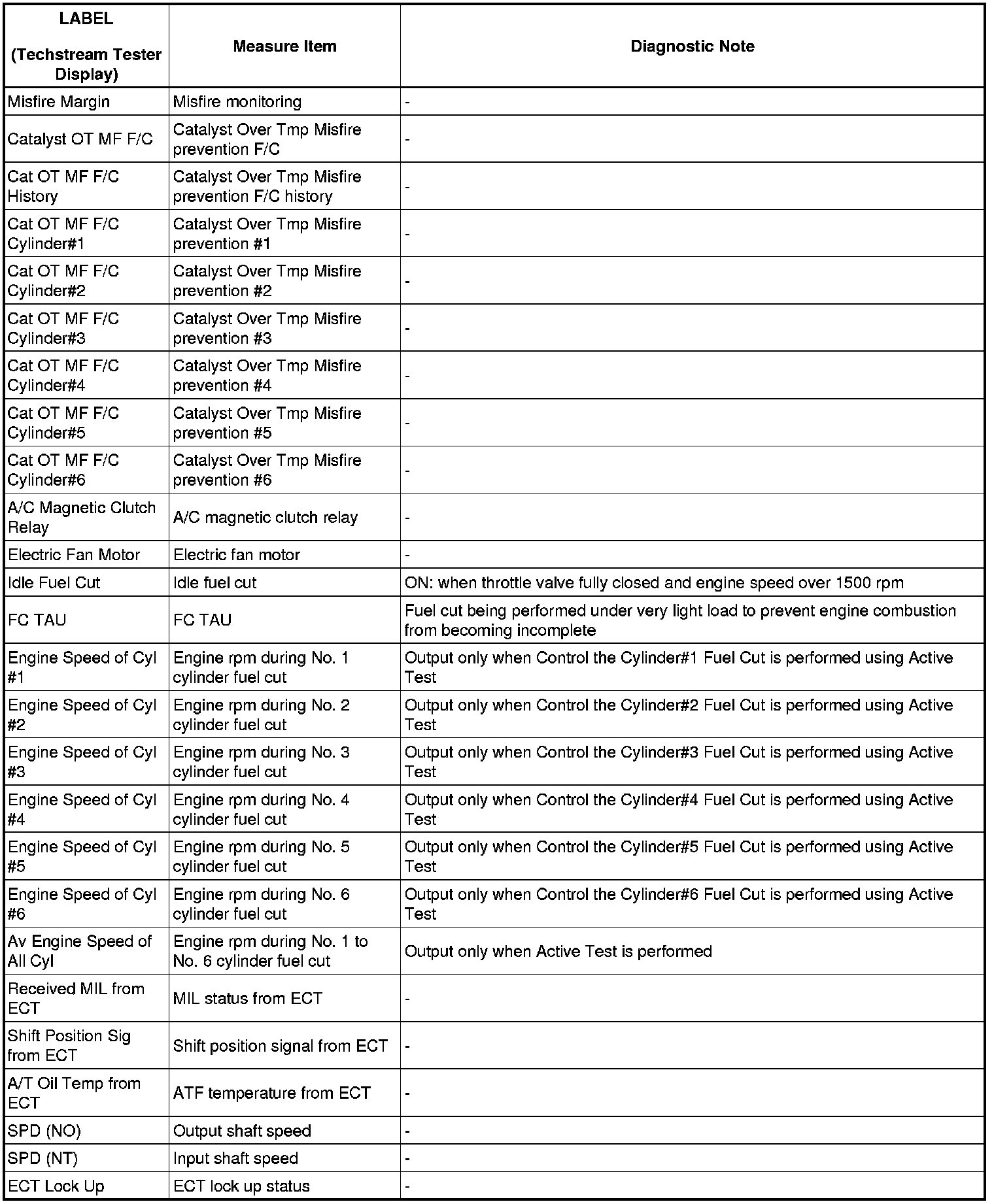 | LABEL (Techstream Tester Display) | Measure Item | Diagnostic Note |
|---|---|---|
| Misfire Margin | Misfire monitoring | - |
| Catalyst OT MF F/C | Catalyst Over Tmp Misfire prevention F/C | - |
| Cat OT MF F/C History | Catalyst Over Tmp Misfire prevention F/C history | - |
| Cat OT MF F/C Cylinder#1 | Catalyst Over Tmp Misfire prevention #1 | - |
| Cat OT MF F/C Cylinder#2 | Catalyst Over Tmp Misfire prevention #2 | - |
| Cat OT MF F/C Cylinder#3 | Catalyst Over Tmp Misfire prevention #3 | - |
| Cat OT MF F/C Cylinder#4 | Catalyst Over Tmp Misfire prevention #4 | - |
| Cat OT MF F/C Cylinder#5 | Catalyst Over Tmp Misfire prevention #5 | - |
| Cat OT MF F/C Cylinder#6 | Catalyst Over Tmp Misfire prevention #6 | - |
| A/C Magnetic Clutch Relay | A/C magnetic clutch relay | - |
| Electric Fan Motor | Electric fan motor | - |
| Idle Fuel Cut | Idle fuel cut | ON: when throttle valve fully closed and engine speed over 1500 rpm |
| FC TAU | FC TAU | Fuel cut being performed under very light load to prevent engine combustion from becoming incomplete |
| Engine Speed of Cyl #1 | Engine rpm during No. 1 cylinder fuel cut | Output only when Control the Cylinder#1 Fuel Cut is performed using Active Test |
| Engine Speed of Cyl #2 | Engine rpm during No. 2 cylinder fuel cut | Output only when Control the Cylinder#2 Fuel Cut is performed using Active Test |
| Engine Speed of Cyl #3 | Engine rpm during No. 3 cylinder fuel cut | Output only when Control the Cylinder#3 Fuel Cut is performed using Active Test |
| Engine Speed of Cyl #4 | Engine rpm during No. 4 cylinder fuel cut | Output only when Control the Cylinder#4 Fuel Cut is performed using Active Test |
| Engine Speed of Cyl #5 | Engine rpm during No. 5 cylinder fuel cut | Output only when Control the Cylinder#5 Fuel Cut is performed using Active Test |
| Engine Speed of Cyl #6 | Engine rpm during No. 6 cylinder fuel cut | Output only when Control the Cylinder#6 Fuel Cut is performed using Active Test |
| Av Engine Speed of All Cyl | Engine rpm during No. 1 to No. 6 cylinder fuel cut | Output only when Active Test is performed |
| Received MIL from ECT | MIL status from ECT | - |
| Shift Position Sig from ECT | Shift position signal from ECT | - |
| A/T Oil Temp from ECT | ATF temperature from ECT | - |
| SPD (NO) | Output shaft speed | - |
| SPD (NT) | Input shaft speed | - |
| ECT Lock Up | ECT lock up status | - |